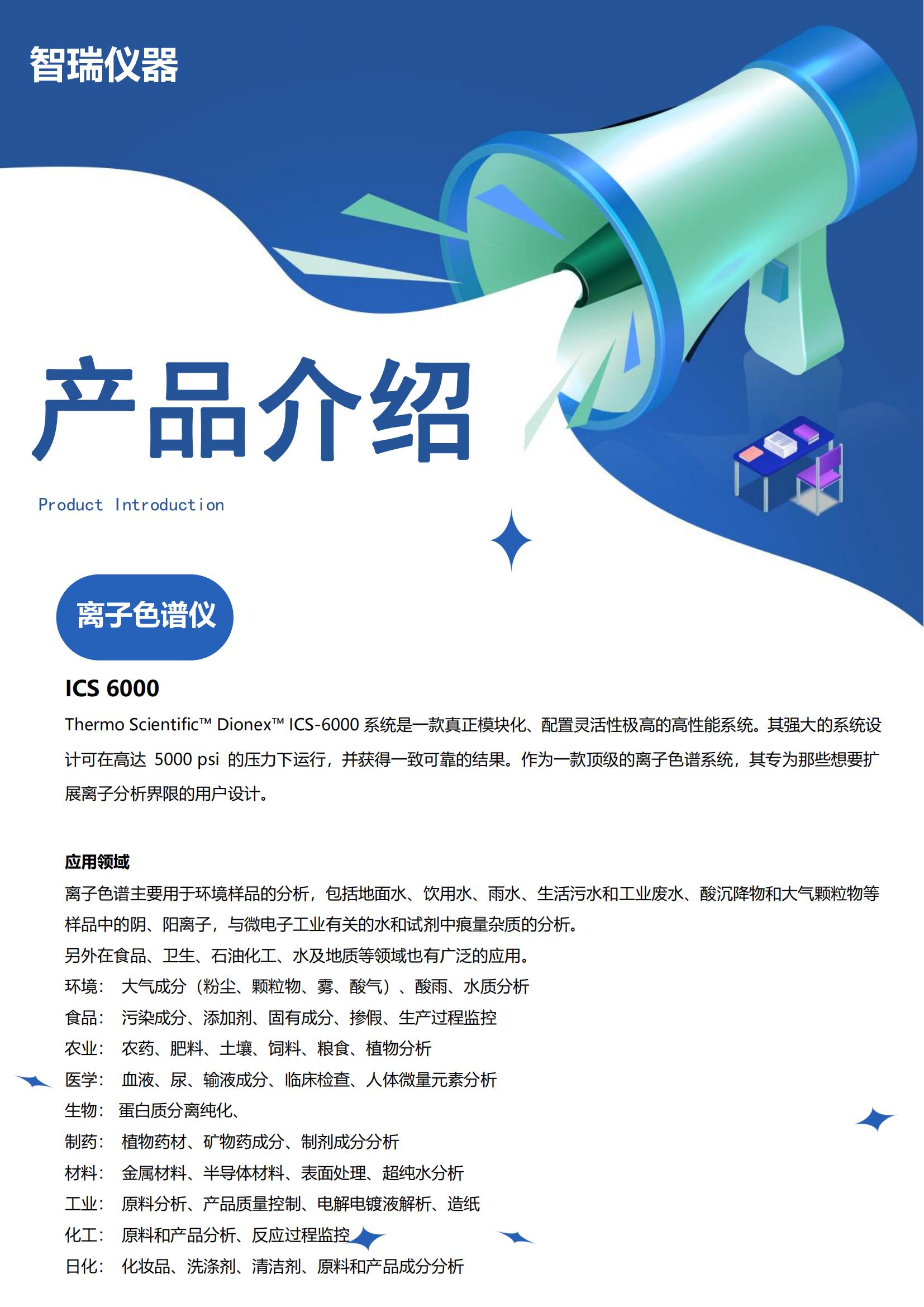 智瑞仪器

产品介绍

Product Introduction

离子色谱仪

ICS 6000

Thermo Scientific™ Dionex™ ICS-6000 系统是一款真正模块化、配置灵活性极高的高性能系统。其强大的系统设计可在高达 5000 psi 的压力下运行，并获得一致可靠的结果。作为一款顶级的离子色谱系统，其专为那些想要扩展离子分析界限的用户设计。

应用领域

离子色谱主要用于环境样品的分析，包括地面水、饮用水、雨水、生活污水和工业废水、酸沉降物和大气颗粒物等样品中的阴、阳离子，与微电子工业有关的水和试剂中痕量杂质的分析。
另外在食品、卫生、石油化工、水及地质等领域也有广泛的应用。
环境： 大气成分（粉尘、颗粒物、雾、酸气）、酸雨、水质分析
食品： 污染成分、添加剂、固有成分、掺假、生产过程监控
农业： 农药、肥料、土壤、饲料、粮食、植物分析
医学： 血液、尿、输液成分、临床检查、人体微量元素分析
生物： 蛋白质分离纯化、
制药： 植物药材、矿物药成分、制剂成分分析
材料： 金属材料、半导体材料、表面处理、超纯水分析
工业： 原料分析、产品质量控制、电解电镀液解析、造纸
化工： 原料和产品分析、反应过程监控
日化： 化妆品、洗涤剂、清洁剂、原料和产品成分分析